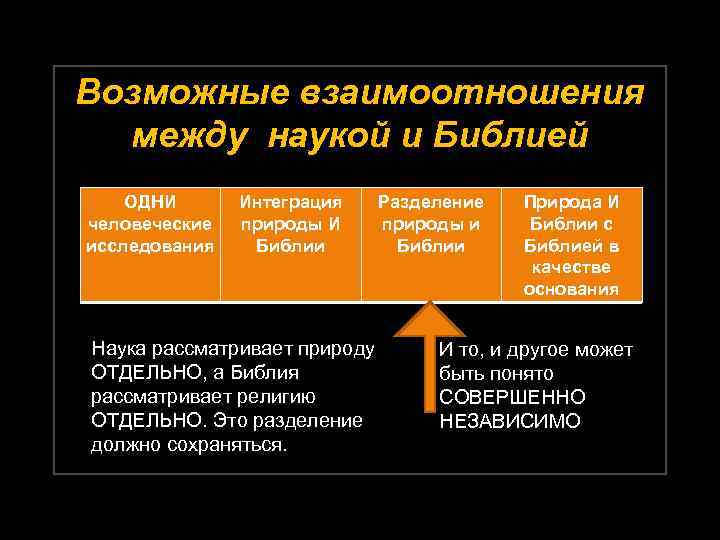 Возможные взаимоотношения между наукой и Библией

| ОДНИ человеческие исследования | Интеграция природы И Библии | Разделение природы и Библии | Природа И Библии с Библией в качестве основания |
|---|---|---|---|

Наука рассматривает природу ОТДЕЛЬНО, а Библия рассматривает религию ОТДЕЛЬНО. Это разделение должно сохраняться.

И то, и другое может быть понято СОВЕРШЕННО НЕЗАВИСИМО